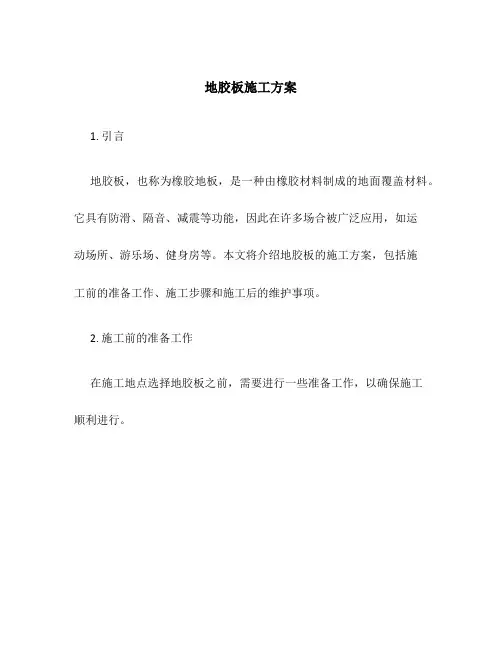 地胶板施工方案

1. 引言

地胶板，也称为橡胶地板，是一种由橡胶材料制成的地面覆盖材料。它具有防滑、隔音、减震等功能，因此在许多场合被广泛应用，如运动场所、游乐场、健身房等。本文将介绍地胶板的施工方案，包括施工前的准备工作、施工步骤和施工后的维护事项。

2. 施工前的准备工作

在施工地点选择地胶板之前，需要进行一些准备工作，以确保施工顺利进行。